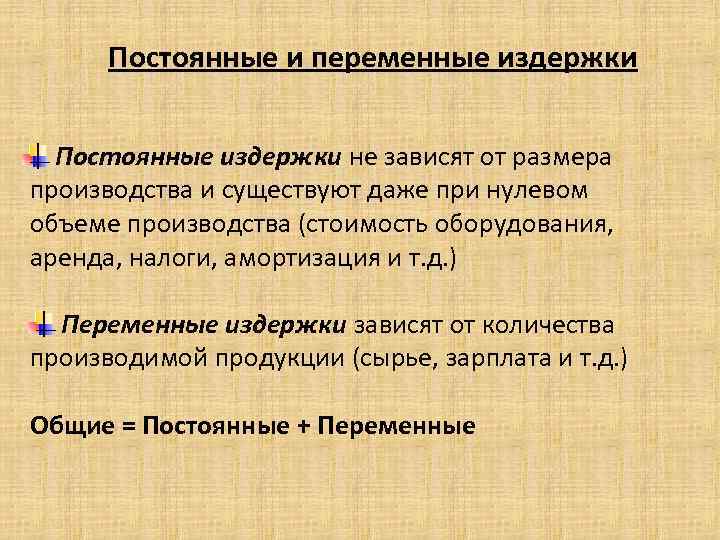 Постоянные и переменные издержки

Постоянные издержки не зависят от размера производства и существуют даже при нулевом объеме производства (стоимость оборудования, аренда, налоги, амортизация и т.д.)

Переменные издержки зависят от количества производимой продукции (сырье, зарплата и т.д.)

Общие = Постоянные + Переменные